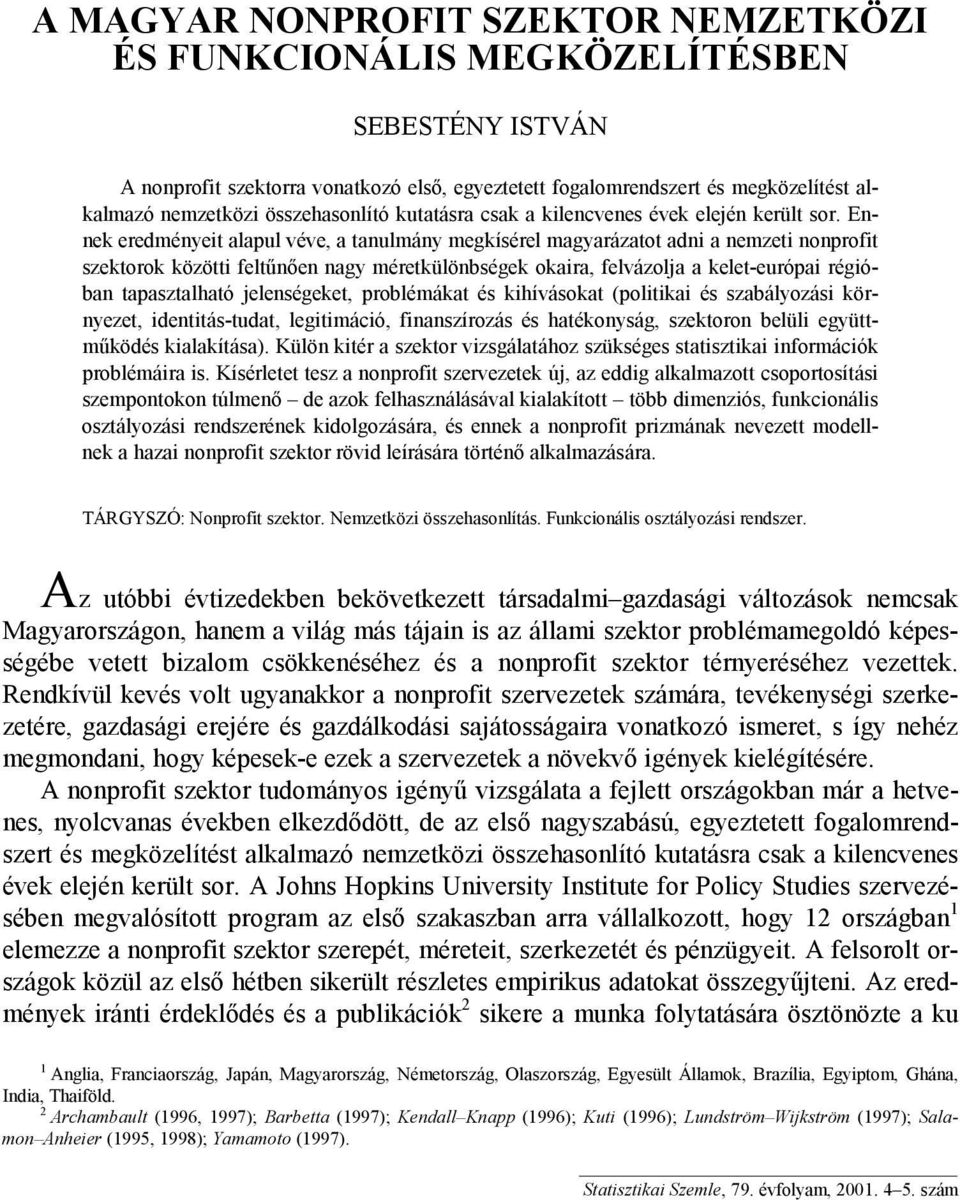 A MAGYAR NONPROFIT SZEKTOR NEMZETKÖZI ÉS FUNKCIONÁLIS MEGKÖZELÍTÉSBEN

SEBESTÉNY ISTVÁN

A nonprofit szektorra vonatkozó első, egyeztetett fogalomrendszert és megközelítést alkalmazó nemzetközi összehasonlító kutatásra csak a kilencvenes évek elején került sor. Ennek eredményeit alapul véve, a tanulmány megkísérel magyarázatot adni a nemzeti nonprofit szektorok közötti feltűnően nagy méretkülönbségek okaira, felvázolja a kelet-európai régióban tapasztalható jelenségeket, problémákat és kihívásokat (politikai és szabályozási környezet, identitás-tudat, legitimáció, finanszírozás és hatékonyság, szektoron belüli együttműködés kialakítása). Külön kitér a szektor vizsgálatához szükséges statisztikai információk problémáira is. Kísérletet tesz a nonprofit szervezetek új, az eddig alkalmazott csoportosítási szempontokon túlmenő – de azok felhasználásával kialakított – több dimenziós, funkcionális osztályozási rendszerének kidolgozására, és ennek a nonprofit prizmának nevezett modellnek a hazai nonprofit szektor rövid leírására történő alkalmazására.

TÁRGYSZÓ: Nonprofit szektor. Nemzetközi összehasonlítás. Funkcionális osztályozási rendszer.

Az utóbbi évtizedekben bekövetkezett társadalmi–gazdasági változások nemcsak Magyarországon, hanem a világ más tájain is az állami szektor problémamegoldó képességébe vetett bizalom csökkenéséhez és a nonprofit szektor térnyeréséhez vezettek. Rendkívül kevés volt ugyanakkor a nonprofit szervezetek számára, tevékenységi szerkezetére, gazdasági erejére és gazdálkodási sajátosságaira vonatkozó ismeret, s így nehéz megmondani, hogy képesek-e ezek a szervezetek a növekvő igények kielégítésére.

A nonprofit szektor tudományos igényű vizsgálata a fejlett országokban már a hetvenes, nyolcvanas években elkezdődött, de az első nagyszabású, egyeztetett fogalomrendszert és megközelítést alkalmazó nemzetközi összehasonlító kutatásra csak a kilencvenes évek elején került sor. A Johns Hopkins University Institute for Policy Studies szervezésében megvalósított program az első szakaszban arra vállalkozott, hogy 12 országban$^1$ elemezze a nonprofit szektor szerepét, méreteit, szerkezetét és pénzügyeit. A felsorolt országok közül az első hétben sikerült részletes empirikus adatokat összegyűjteni. Az eredmények iránti érdeklődés és a publikációk$^2$ sikere a munka folytatására ösztönözte a ku

$^1$ Anglia, Franciaország, Japán, Magyarország, Németország, Olaszország, Egyesült Államok, Brazília, Egyiptom, Ghána, India, Thaiföld.
$^2$ Archambault (1996, 1997); Barbetta (1997); Kendall–Knapp (1996); Kuti (1996); Lundström–Wijkström (1997); Salamon–Anheier (1995, 1998); Yamamoto (1997).

Statisztikai Szemle, 79. évfolyam, 2001. 4–5. szám